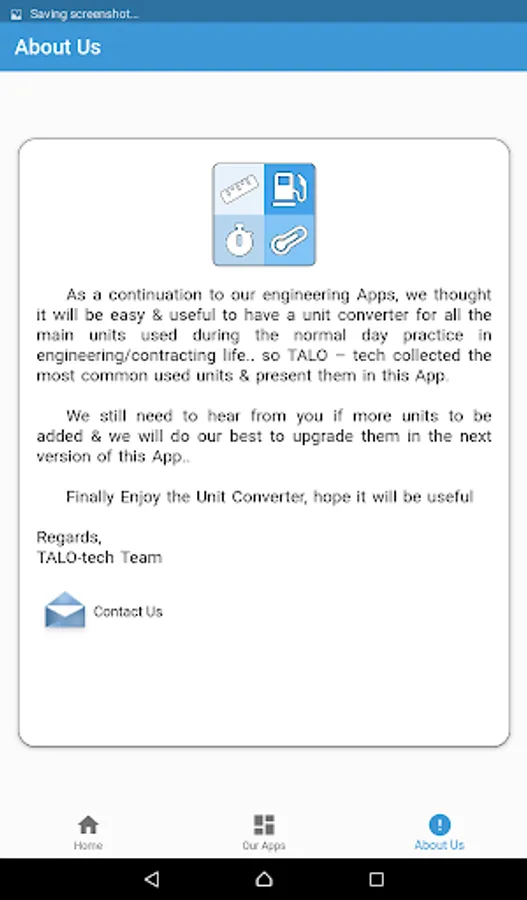 Saving screenshot...

About Us

As a continuation to our engineering Apps, we thought it will be easy & useful to have a unit converter for all the main units used during the normal day practice in engineering/contracting life.. so TALO – tech collected the most common used units & present them in this App.

We still need to hear from you if more units to be added & we will do our best to upgrade them in the next version of this App..

Finally Enjoy the Unit Converter, hope it will be useful

Regards,
TALO-tech Team

Contact Us

Home
Our Apps
About Us